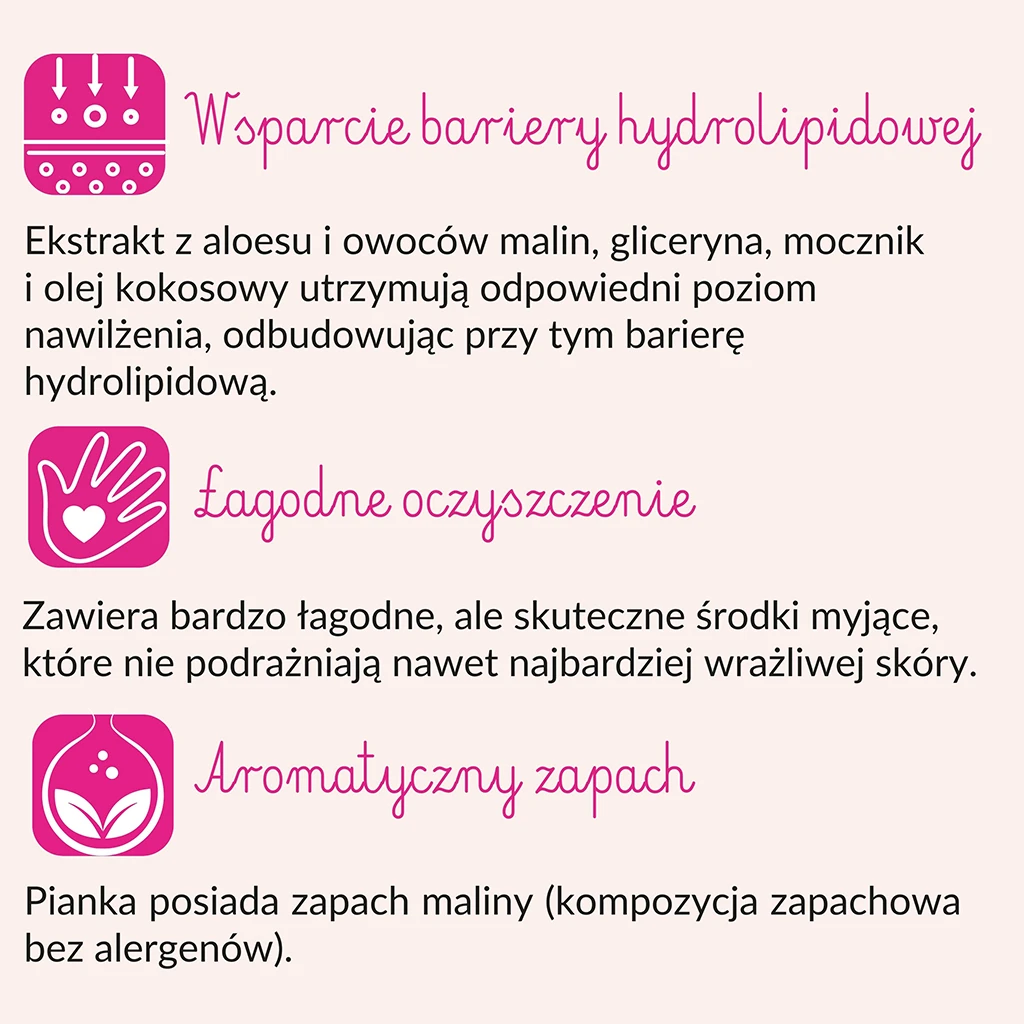 Wsparcie bariery hydrolipidowej

Ekstrakt z aloesu i owoców malin, gliceryna, mocznik i olej kokosowy utrzymują odpowiedni poziom nawilżenia, odbudowując przy tym barierę hydrolipidową.

Łagodne oczyszczenie

Zawiera bardzo łagodne, ale skuteczne środki myjące, które nie podrażniają nawet najbardziej wrażliwej skóry.

Aromatyczny zapach

Pianka posiada zapach maliny (kompozycja zapachowa bez alergenów).